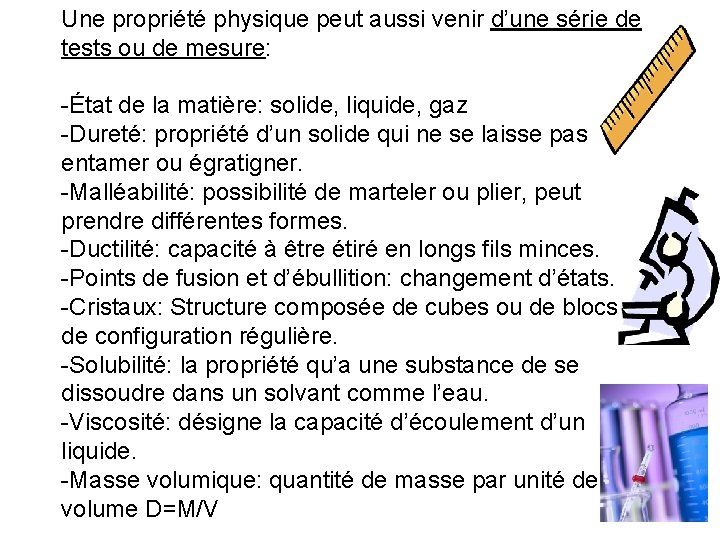 Une propriété physique peut aussi venir d'une série de tests ou de mesure:

-État de la matière: solide, liquide, gaz
-Dureté: propriété d'un solide qui ne se laisse pas entamer ou égratigner.
-Malléabilité: possibilité de marteler ou plier, peut prendre différentes formes.
-Ductilité: capacité à être étiré en longs fils minces.
-Points de fusion et d'ébullition: changement d'états.
-Cristaux: Structure composée de cubes ou de blocs de configuration régulière.
-Solubilité: la propriété qu'a une substance de se dissoudre dans un solvant comme l'eau.
-Viscosité: désigne la capacité d'écoulement d'un liquide.
-Masse volumique: quantité de masse par unité de volume D=M/V